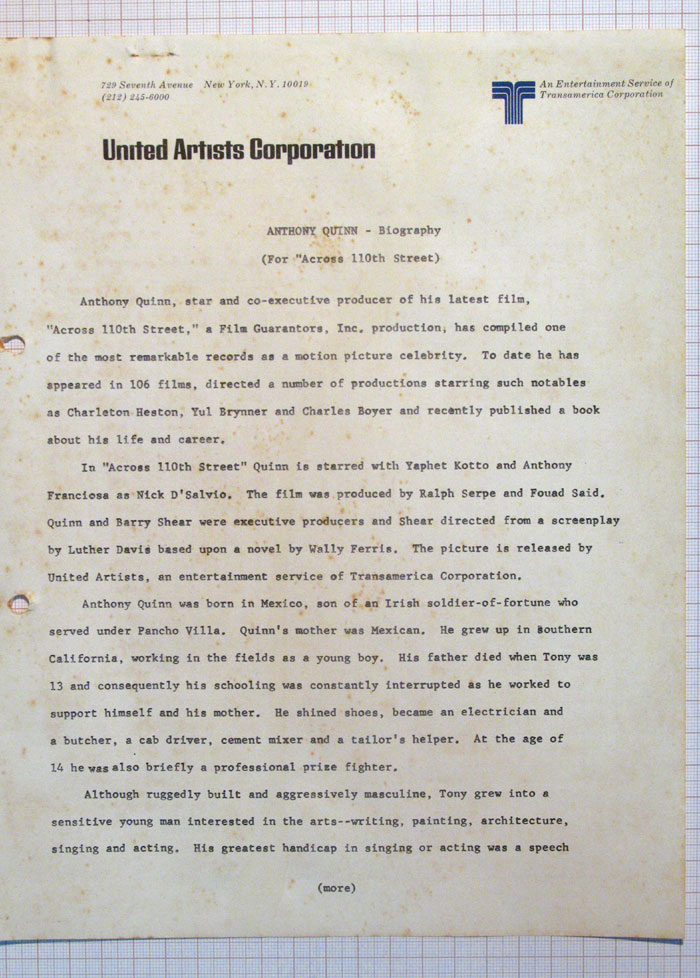 729 Seventh Avenue New York, N.Y. 10019
(212) 245-6000

An Entertainment Service of Transamerica Corporation

United Artists Corporation

ANTHONY QUINN - Biography
(For "Across 110th Street)

Anthony Quinn, star and co-executive producer of his latest film, "Across 110th Street," a Film Guarantors, Inc. production, has compiled one of the most remarkable records as a motion picture celebrity. To date he has appeared in 106 films, directed a number of productions starring such notables as Charleton Heston, Yul Brynner and Charles Boyer and recently published a book about his life and career.

In "Across 110th Street" Quinn is starred with Yaphet Kotto and Anthony Franciosa as Nick D'Salvio. The film was produced by Ralph Serpe and Fouad Said. Quinn and Barry Shear were executive producers and Shear directed from a screenplay by Luther Davis based upon a novel by Wally Ferris. The picture is released by United Artists, an entertainment service of Transamerica Corporation.

Anthony Quinn was born in Mexico, son of an Irish soldier-of-fortune who served under Pancho Villa. Quinn's mother was Mexican. He grew up in Southern California, working in the fields as a young boy. His father died when Tony was 13 and consequently his schooling was constantly interrupted as he worked to support himself and his mother. He shined shoes, became an electrician and a butcher, a cab driver, cement mixer and a tailor's helper. At the age of 14 he was also briefly a professional prize fighter.

Although ruggedly built and aggressively masculine, Tony grew into a sensitive young man interested in the arts--writing, painting, architecture, singing and acting. His greatest handicap in singing or acting was a speech

(more)